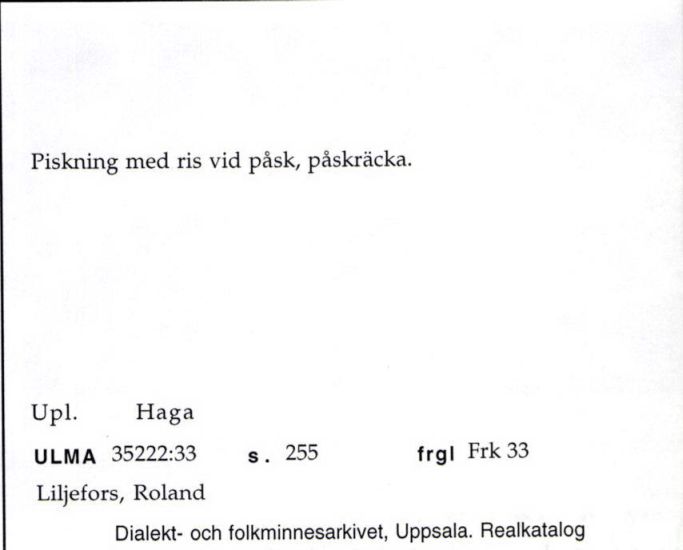 Piskning med ris vid påsk, påskräcka.

Upl. Haga

ULMA 35222:33 s. 255 frgl Frk 33

Liljefors, Roland

Dialekt- och folkminnesarkivet, Uppsala. Realkatalog